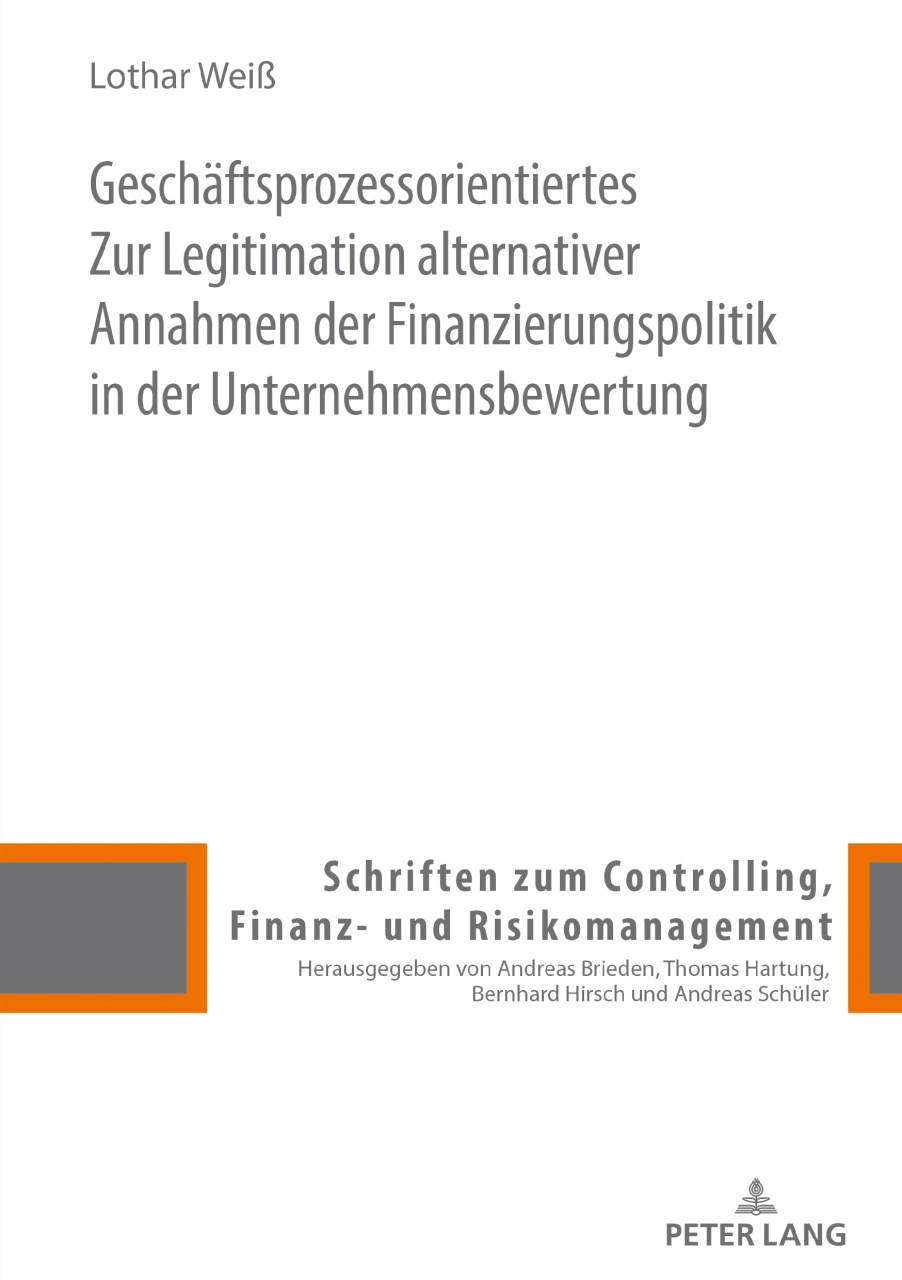 Lothar Weiß

Geschäftsprozessorientiertes
Zur Legitimation alternativer Annahmen der Finanzierungspolitik in der Unternehmensbewertung

Schriften zum Controlling, Finanz- und Risikomanagement

Herausgegeben von Andreas Brieden, Thomas Hartung, Bernhard Hirsch und Andreas Schüler

PETER LANG